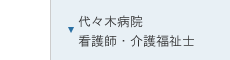 代々木病院
看護師・介護福祉士